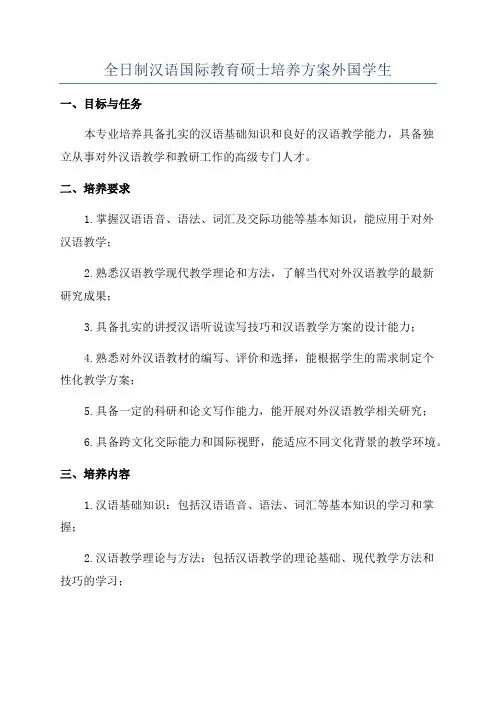 全日制汉语国际教育硕士培养方案外国学生

一、目标与任务

本专业培养具备扎实的汉语基础知识和良好的汉语教学能力，具备独立从事对外汉语教学和教研工作的高级专门人才。

二、培养要求

1.掌握汉语语音、语法、词汇及交际功能等基本知识，能应用于对外汉语教学；

2.熟悉汉语教学现代教学理论和方法，了解当代对外汉语教学的最新研究成果；

3.具备扎实的讲授汉语听说读写技巧和汉语教学方案的设计能力；

4.熟悉对外汉语教材的编写、评价和选择，能根据学生的需求制定个性化教学方案；

5.具备一定的科研和论文写作能力，能开展对外汉语教学相关研究；

6.具备跨文化交际能力和国际视野，能适应不同文化背景的教学环境。

三、培养内容

1.汉语基础知识：包括汉语语音、语法、词汇等基本知识的学习和掌握；

2.汉语教学理论与方法：包括汉语教学的理论基础、现代教学方法和技巧的学习；